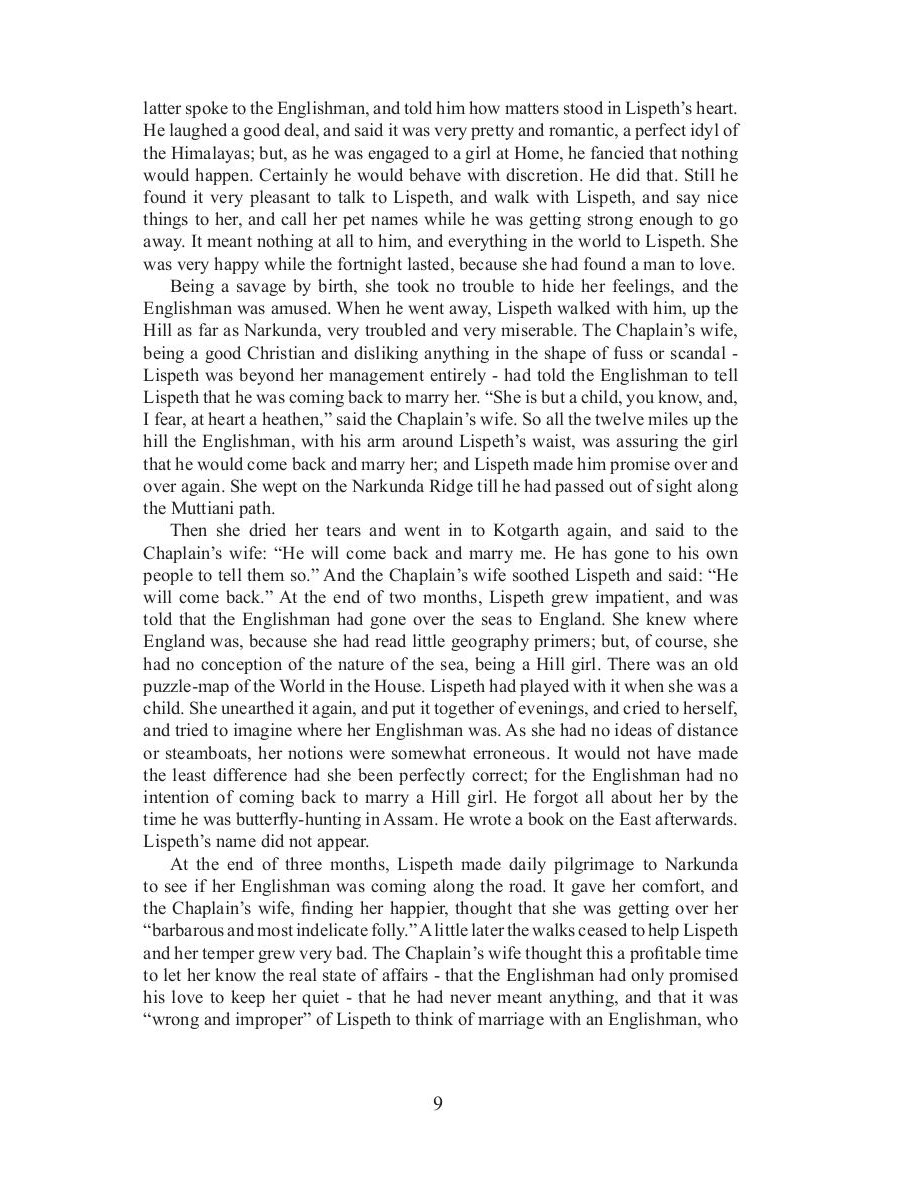 latter spoke to the Englishman, and told him how matters stood in Lispeth's heart. He laughed a good deal, and said it was very pretty and romantic, a perfect idyl of the Himalayas; but, as he was engaged to a girl at Home, he fancied that nothing would happen. Certainly he would behave with discretion. He did that. Still he found it very pleasant to talk to Lispeth, and walk with Lispeth, and say nice things to her, and call her pet names while he was getting strong enough to go away. It meant nothing at all to him, and everything in the world to Lispeth. She was very happy while the fortnight lasted, because she had found a man to love.

Being a savage by birth, she took no trouble to hide her feelings, and the Englishman was amused. When he went away, Lispeth walked with him, up the Hill as far as Narkunda, very troubled and very miserable. The Chaplain's wife, being a good Christian and disliking anything in the shape of fuss or scandal - Lispeth was beyond her management entirely - had told the Englishman to tell Lispeth that he was coming back to marry her. "She is but a child, you know, and, I fear, at heart a heathen," said the Chaplain's wife. So all the twelve miles up the hill the Englishman, with his arm around Lispeth's waist, was assuring the girl that he would come back and marry her; and Lispeth made him promise over and over again. She wept on the Narkunda Ridge till he had passed out of sight along the Muttiani path.

Then she dried her tears and went in to Kotgarth again, and said to the Chaplain's wife: "He will come back and marry me. He has gone to his own people to tell them so." And the Chaplain's wife soothed Lispeth and said: "He will come back." At the end of two months, Lispeth grew impatient, and was told that the Englishman had gone over the seas to England. She knew where England was, because she had read little geography primers; but, of course, she had no conception of the nature of the sea, being a Hill girl. There was an old puzzle-map of the World in the House. Lispeth had played with it when she was a child. She unearthed it again, and put it together of evenings, and cried to herself, and tried to imagine where her Englishman was. As she had no ideas of distance or steamboats, her notions were somewhat erroneous. It would not have made the least difference had she been perfectly correct; for the Englishman had no intention of coming back to marry a Hill girl. He forgot all about her by the time he was butterfly-hunting in Assam. He wrote a book on the East afterwards. Lispeth's name did not appear.

At the end of three months, Lispeth made daily pilgrimage to Narkunda to see if her Englishman was coming along the road. It gave her comfort, and the Chaplain's wife, finding her happier, thought that she was getting over her "barbarous and most indelicate folly." A little later the walks ceased to help Lispeth and her temper grew very bad. The Chaplain's wife thought this a profitable time to let her know the real state of affairs - that the Englishman had only promised his love to keep her quiet - that he had never meant anything, and that it was "wrong and improper" of Lispeth to think of marriage with an Englishman, who

9